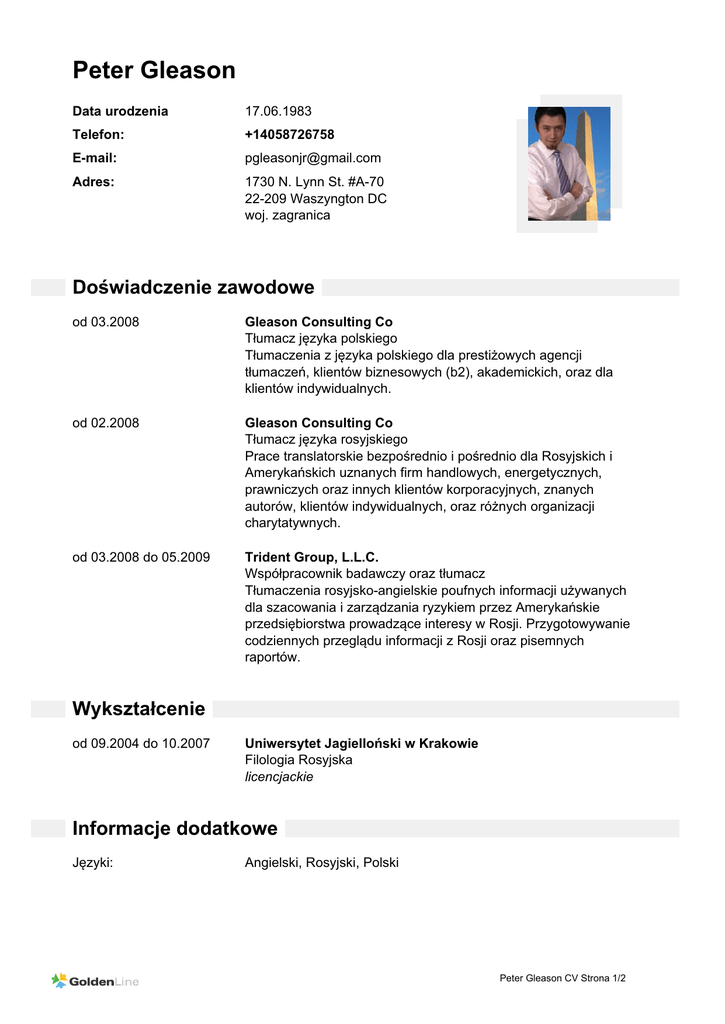 Peter Gleason

Data urodzenia 17.06.1983
Telefon: +14058726758
E-mail: pgleasonjr@gmail.com
Adres: 1730 N. Lynn St. #A-70
22-209 Waszyngton DC
woj. zagranica

Doświadczenie zawodowe

od 03.2008
Gleason Consulting Co
Tłumacz języka polskiego
Tłumaczenia z języka polskiego dla prestiżowych agencji tłumaczeń, klientów biznesowych (b2), akademickich, oraz dla klientów indywidualnych.

od 02.2008
Gleason Consulting Co
Tłumacz języka rosyjskiego
Prace translatorskie bezpośrednio i pośrednio dla Rosyjskich i Amerykańskich uznanych firm handlowych, energetycznych, prawniczych oraz innych klientów korporacyjnych, znanych autorów, klientów indywidualnych, oraz różnych organizacji charytatywnych.

od 03.2008 do 05.2009
Trident Group, L.L.C.
Współpracownik badawczy oraz tłumacz
Tłumaczenia rosyjsko-angielskie poufnych informacji używanych dla szacowania i zarządzania ryzykiem przez Amerykańskie przedsiębiorstwa prowadzące interesy w Rosji. Przygotowywanie codziennych przeglądu informacji z Rosji oraz pisemnych raportów.

Wykształcenie

od 09.2004 do 10.2007
Uniwersytet Jagielloński w Krakowie
Filologia Rosyjska
licencjackie

Informacje dodatkowe

Języki: Angielski, Rosyjski, Polski

GoldenLine

Peter Gleason CV Strona 1/2